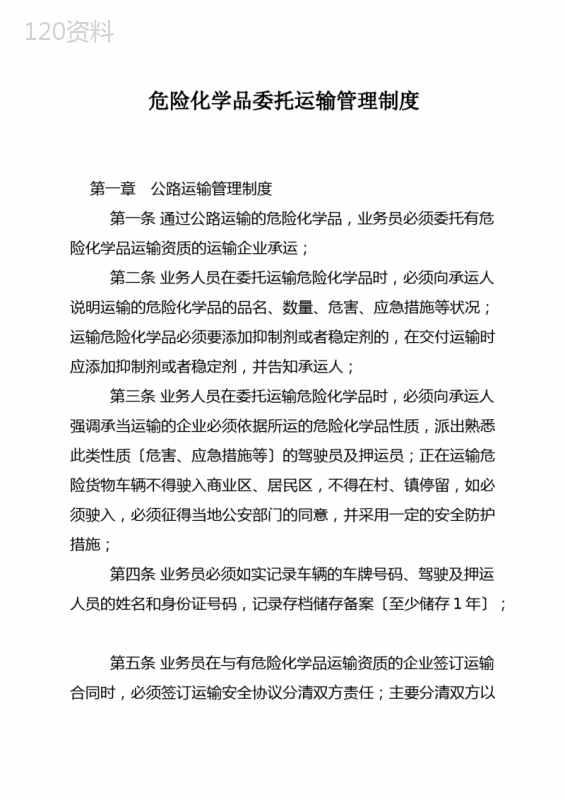 120资料

危险化学品委托运输管理制度

第一章　公路运输管理制度

第一条 通过公路运输的危险化学品，业务员必须委托有危险化学品运输资质的运输企业承运；

第二条 业务人员在委托运输危险化学品时，必须向承运人说明运输的危险化学品的品名、数量、危害、应急措施等状况；运输危险化学品必须要添加抑制剂或者稳定剂的，在交付运输时应添加抑制剂或者稳定剂，并告知承运人；

第三条 业务人员在委托运输危险化学品时，必须向承运人强调承当运输的企业必须依据所运的危险化学品性质，派出熟悉此类性质〔危害、应急措施等〕的驾驶员及押运员；正在运输危险货物车辆不得驶入商业区、居民区，不得在村、镇停留，如必须驶入，必须征得当地公安部门的同意，并采用一定的安全防护措施；

第四条 业务员必须如实记录车辆的车牌号码、驾驶及押运人员的姓名和身份证号码，记录存档储存备案〔至少储存 1 年〕；

第五条 业务员在与有危险化学品运输资质的企业签订运输合同时，必须签订运输安全协议分清双方责任；主要分清双方以